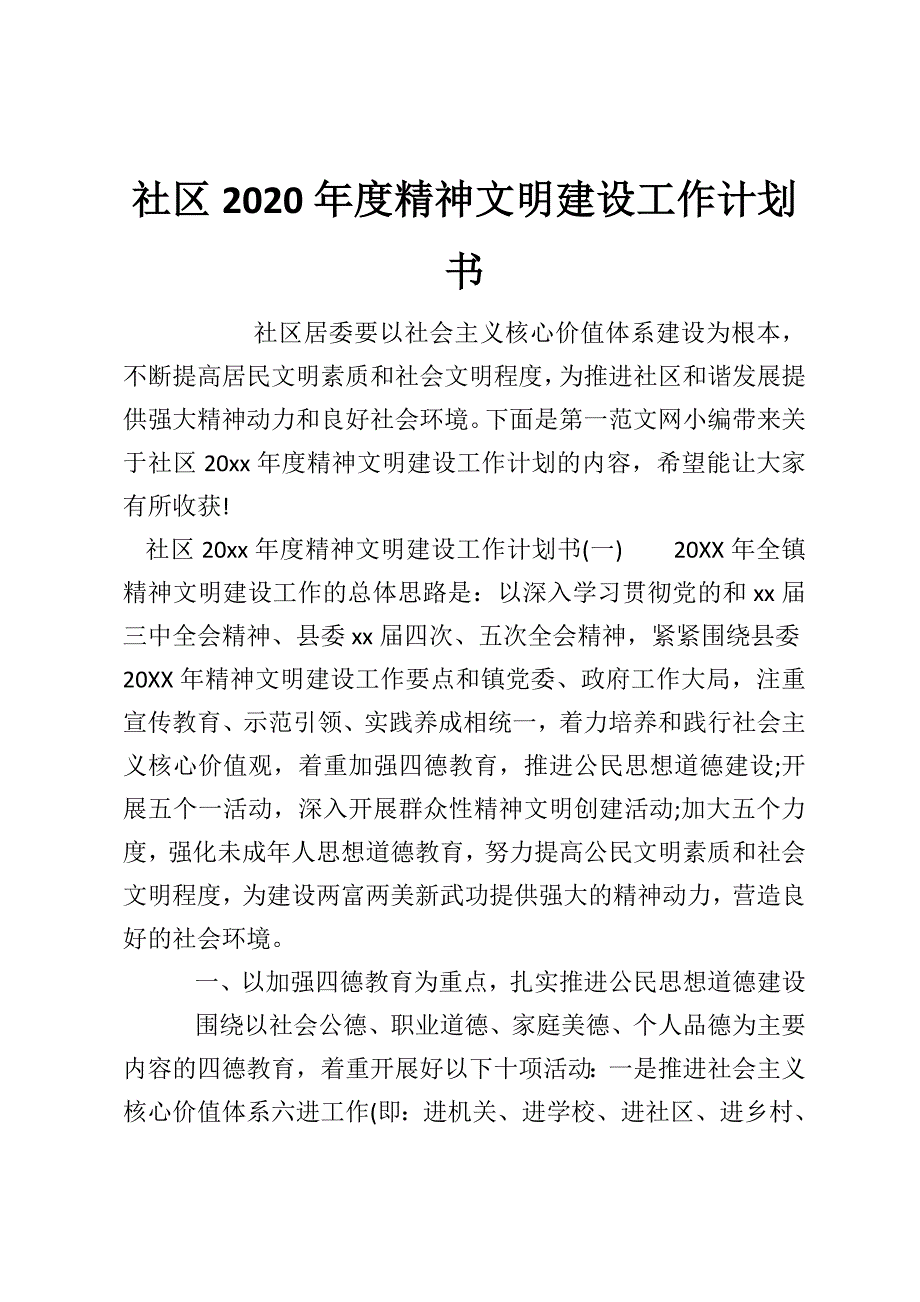 社区 2020 年度精神文明建设工作计划书

社区居委要以社会主义核心价值体系建设为根本，不断提高居民文明素质和社会文明程度，为推进社区和谐发展提供强大精神动力和良好社会环境。下面是第一范文网小编带来关于社区 20xx 年度精神文明建设工作计划的内容，希望能让大家有所收获!

社区 20xx 年度精神文明建设工作计划书(一)　20XX 年全镇精神文明建设工作的总体思路是：以深入学习贯彻党的和 xx 届三中全会精神、县委 xx 届四次、五次全会精神，紧紧围绕县委 20XX 年精神文明建设工作要点和镇党委、政府工作大局，注重宣传教育、示范引领、实践养成相统一，着力培养和践行社会主义核心价值观，着重加强四德教育，推进公民思想道德建设;开展五个一活动，深入开展群众性精神文明创建活动;加大五个力度，强化未成年人思想道德教育，努力提高公民文明素质和社会文明程度，为建设两富两美新武功提供强大的精神动力，营造良好的社会环境。

一、以加强四德教育为重点，扎实推进公民思想道德建设

围绕以社会公德、职业道德、家庭美德、个人品德为主要内容的四德教育，着重开展好以下十项活动：一是推进社会主义核心价值体系六进工作(即：进机关、进学校、进社区、进乡村、